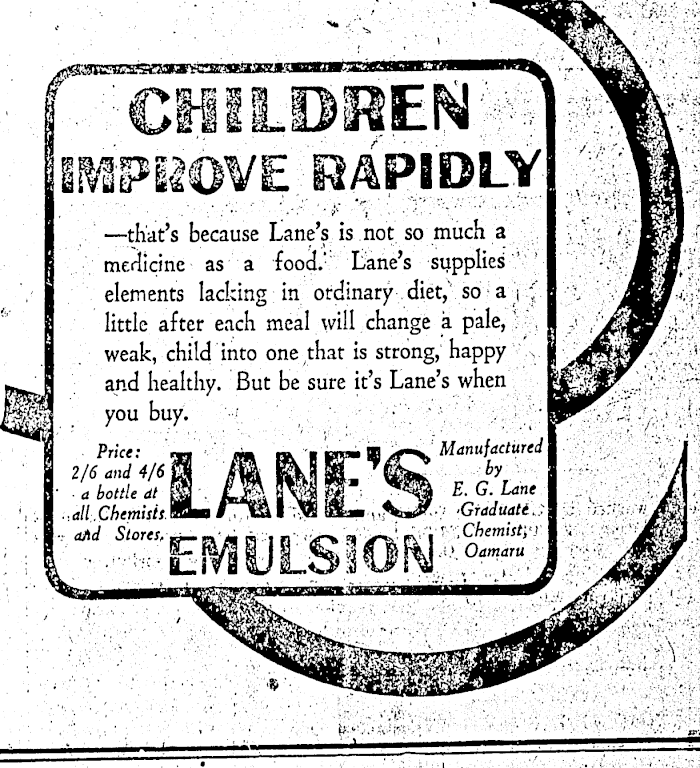 CHILDREN IMPROVE RAPIDLY

—that's because Lane's is not so much a medicine as a food. Lane's supplies elements lacking in ordinary diet, so a little after each meal will change a pale, weak, child into one that is strong, happy and healthy. But be sure it's Lane's when you buy.

Price: 2/6 and 4/6 a bottle at all Chemists and Stores.

LANE'S EMULSION

Manufactured by E. G. Lane Graduate Chemist, Oamaru